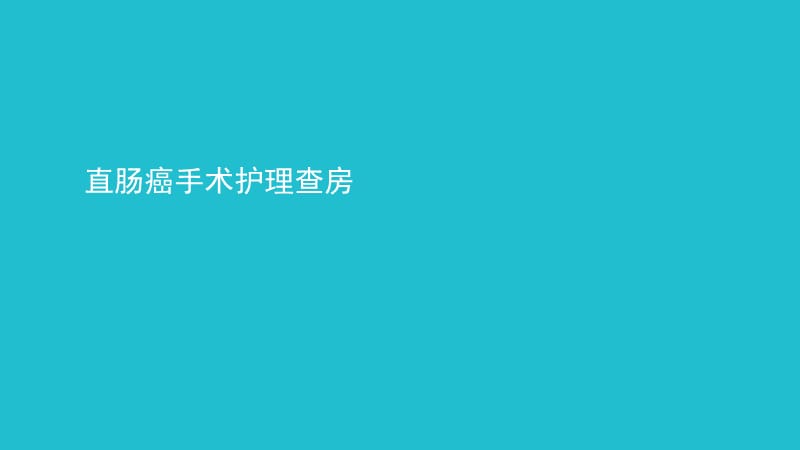 直肠癌手术护理查房